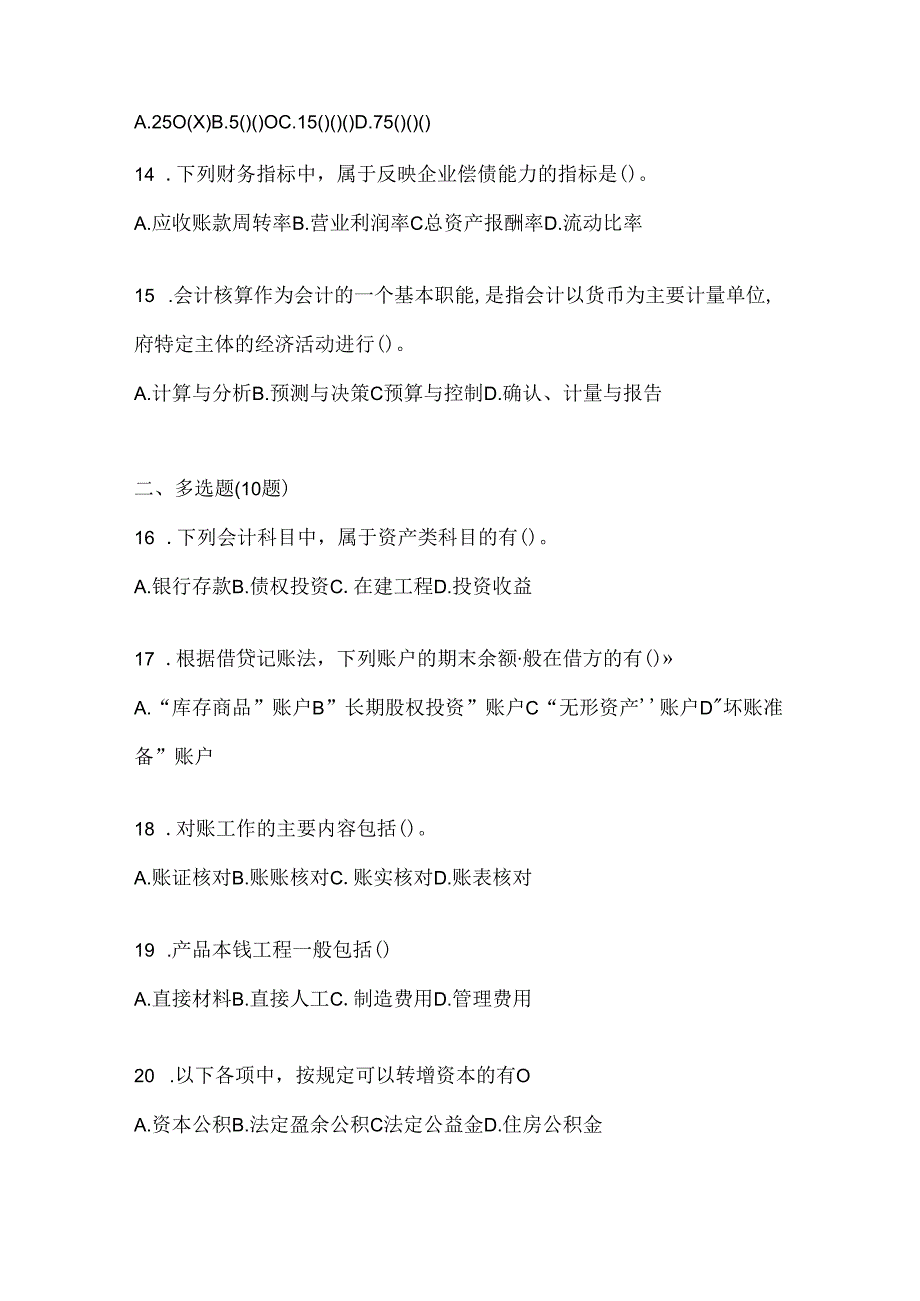 A.25O(X)B.5()()OC.15()()()D.75()()()

14 .下列财务指标中，属于反映企业偿债能力的指标是()。

A.应收账款周转率B.营业利润率C总资产报酬率D.流动比率

15 .会计核算作为会计的一个基本职能,是指会计以货币为主要计量单位,府特定主体的经济活动进行()。

A.计算与分析B.预测与决策C预算与控制D.确认、计量与报告

二、多选题(10题)

16 .下列会计科目中，属于资产类科目的有()。

A.银行存款B.债权投资C.在建工程D.投资收益

17 .根据借贷记账法，下列账户的期末余额·般在借方的有()»

A.“库存商品”账户B”长期股权投资”账户C“无形资产’’账户D″坏账准备”账户

18 .对账工作的主要内容包括()。

A.账证核对B.账账核对C.账实核对D.账表核对

19 .产品本钱工程一般包括()

A.直接材料B.直接人工C.制造费用D.管理费用

20 .以下各项中，按规定可以转增资本的有O

A.资本公积B.法定盈余公积C法定公益金D.住房公积金